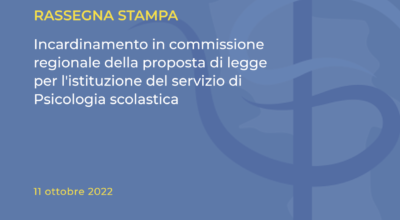 RASSEGNA STAMPA

Incardinamento in commissione regionale della proposta di legge per l'istituzione del servizio di Psicologia scolastica

11 ottobre 2022